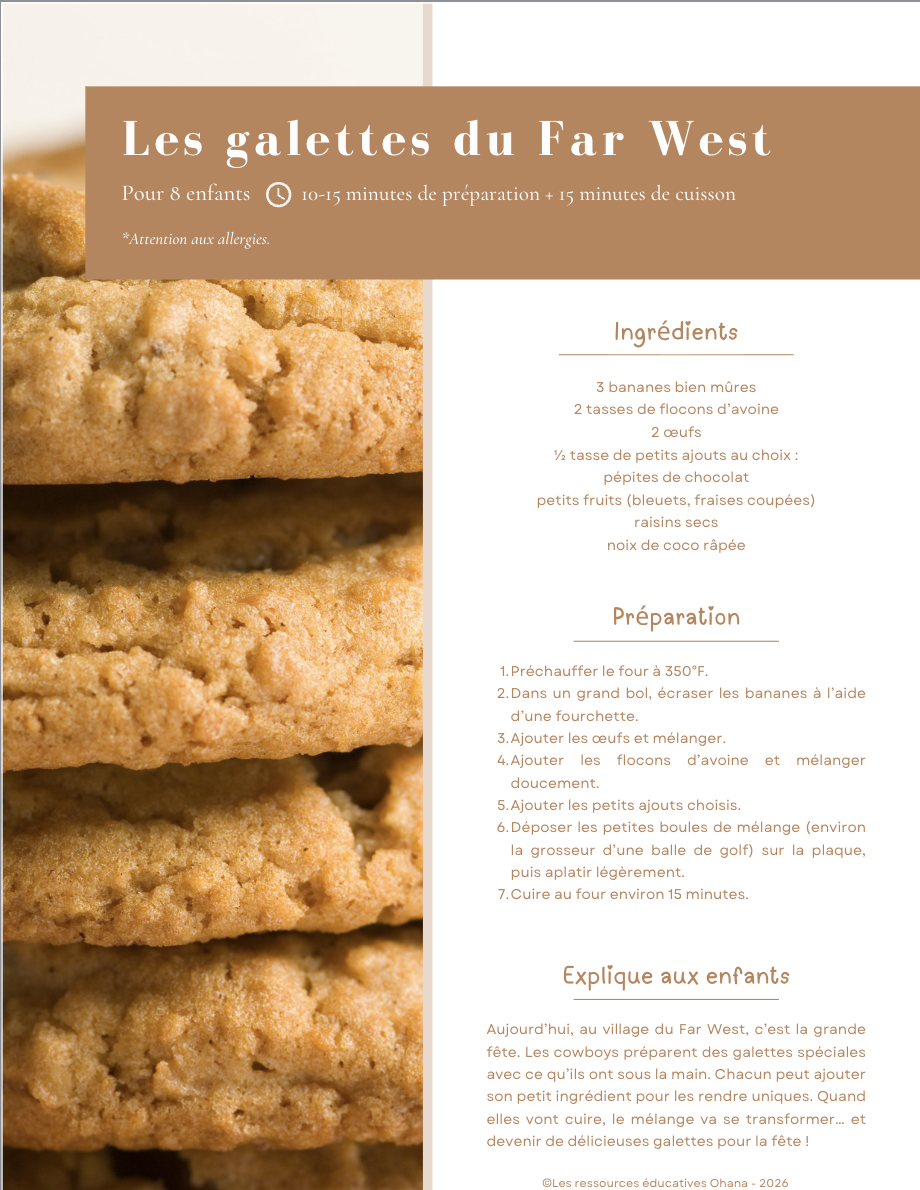 Les galettes du Far West

Pour 8 enfants 10-15 minutes de préparation + 15 minutes de cuisson

*Attention aux allergies.

Ingrédients

3 bananes bien mûres
2 tasses de flocons d'avoine
2 œufs
½ tasse de petits ajouts au choix :
pépites de chocolat
petits fruits (bleuets, fraises coupées)
raisins secs
noix de coco râpée

Préparation

1. Préchauffer le four à 350°F.
2. Dans un grand bol, écraser les bananes à l'aide d'une fourchette.
3. Ajouter les œufs et mélanger.
4. Ajouter les flocons d'avoine et mélanger doucement.
5. Ajouter les petits ajouts choisis.
6. Déposer les petites boules de mélange (environ la grosseur d'une balle de golf) sur la plaque, puis aplatir légèrement.
7. Cuire au four environ 15 minutes.

Explique aux enfants

Aujourd'hui, au village du Far West, c'est la grande fête. Les cowboys préparent des galettes spéciales avec ce qu'ils ont sous la main. Chacun peut ajouter son petit ingrédient pour les rendre uniques. Quand elles vont cuire, le mélange va se transformer… et devenir de délicieuses galettes pour la fête !

©Les ressources éducatives Ohana - 2026